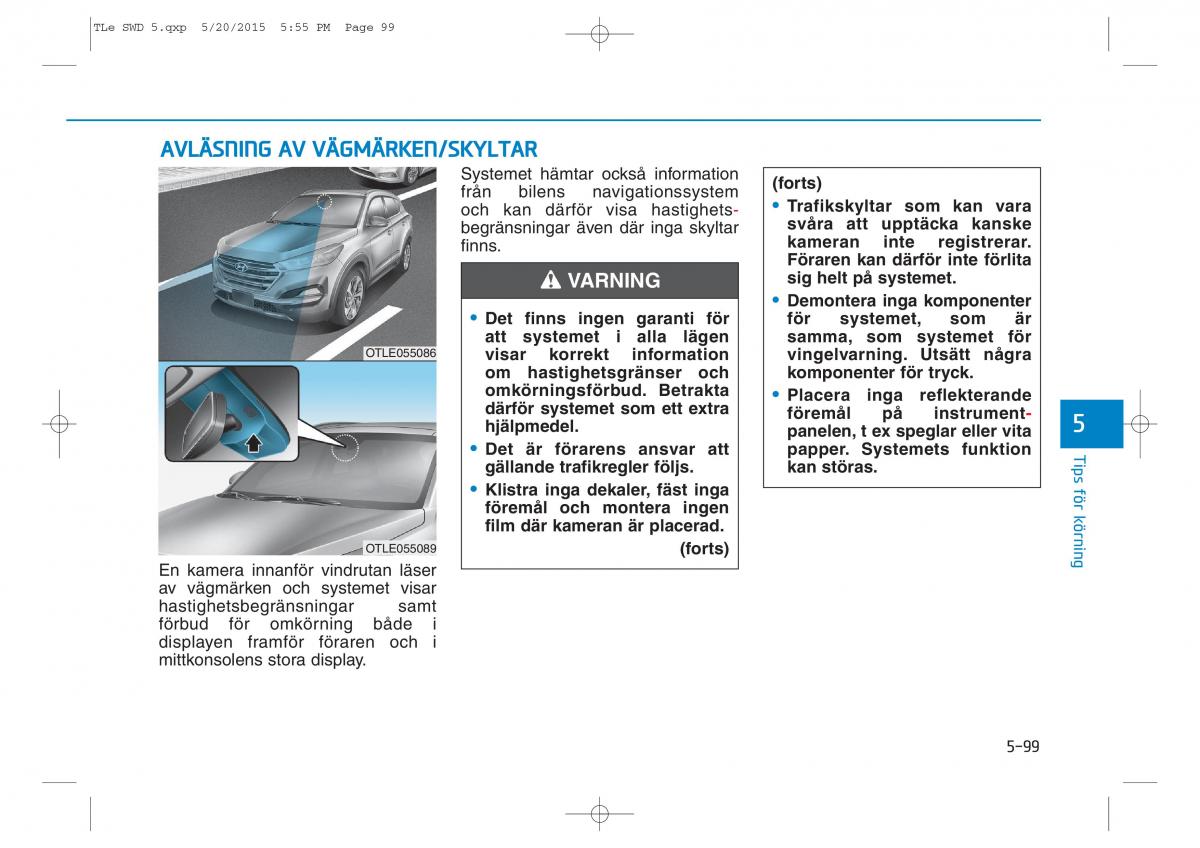 TLe SWD 5.qxp 5/20/2015 5:55 PM Page 99

AVLÄSNING AV VÄGMÄRKEN/SKYLTAR

OTLE055086

OTLE055089

En kamera innanför vindrutan läser av vägmärken och systemet visar hastighetsbegränsningar samt förbud för omkörning både i displayen framför föraren och i mittkonsolens stora display.

Systemet hämtar också information från bilens navigationssystem och kan därför visa hastighetsbegränsningar även där inga skyltar finns.

VARNING

• Det finns ingen garanti för att systemet i alla lägen visar korrekt information om hastighetsgränser och omkörningsförbud. Betrakta därför systemet som ett extra hjälpmedel.

• Det är förarens ansvar att gällande trafikregler följs.

• Klistra inga dekaler, fäst inga föremål och montera ingen film där kameran är placerad.

(forts)

(forts)

• Trafikskyltar som kan vara svåra att upptäcka kanske kameran inte registrerar. Föraren kan därför inte förlita sig helt på systemet.

• Demontera inga komponenter för systemet, som är samma, som systemet för vingelvarning. Utsätt några komponenter för tryck.

• Placera inga reflekterande föremål på instrumentpanelen, t ex speglar eller vita papper. Systemets funktion kan störas.

5

Tips för körning

5-99